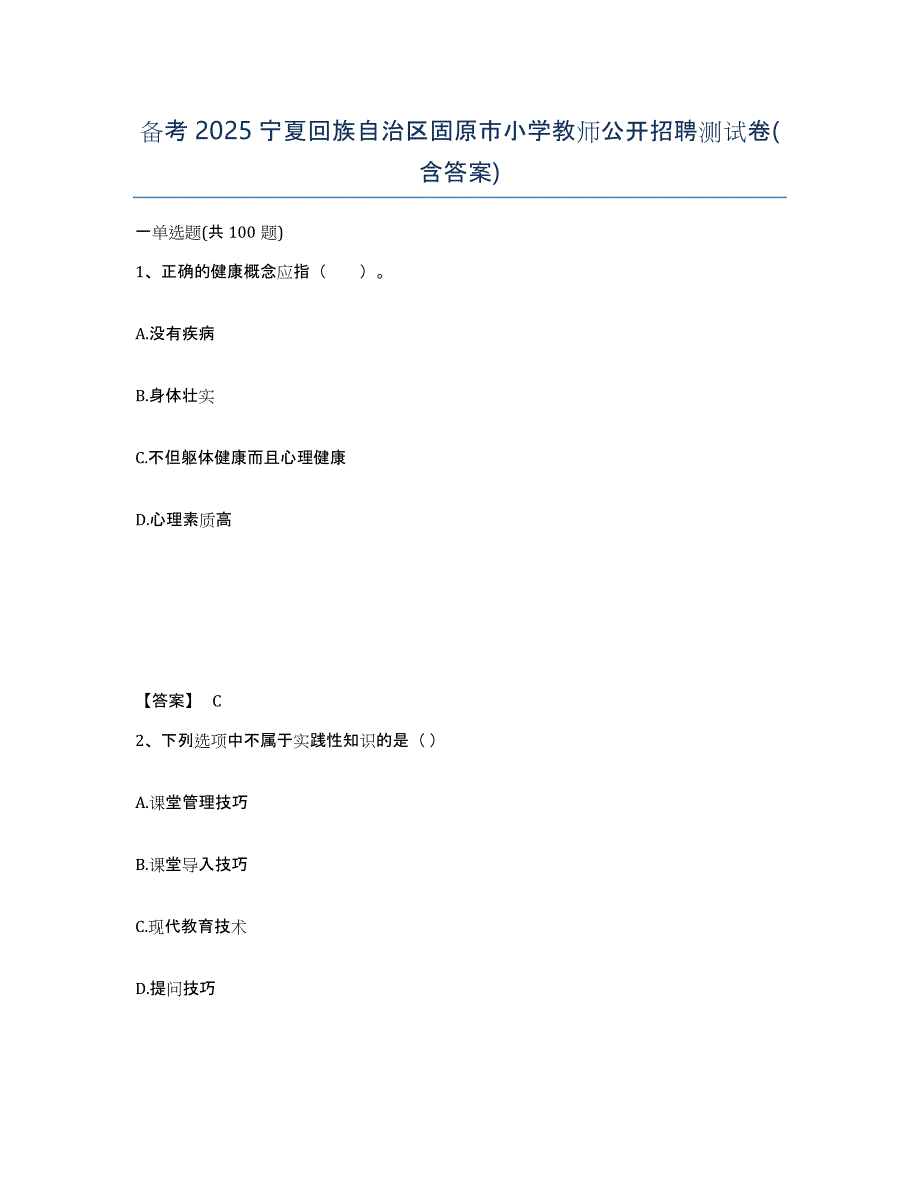 备考 2025 宁夏回族自治区固原市小学教师公开招聘测试卷(含答案)

一单选题(共 100 题)

1、正确的健康概念应指（　　）。

A.没有疾病

B.身体壮实

C.不但躯体健康而且心理健康

D.心理素质高

【答案】 C

2、下列选项中不属于实践性知识的是（ ）

A.课堂管理技巧

B.课堂导入技巧

C.现代教育技术

D.提问技巧